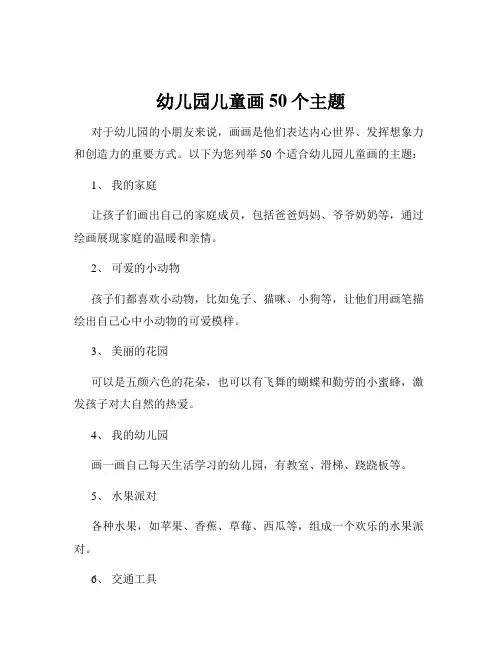 幼儿园儿童画 50 个主题

对于幼儿园的小朋友来说，画画是他们表达内心世界、发挥想象力和创造力的重要方式。以下为您列举 50 个适合幼儿园儿童画的主题：

1、 我的家庭

让孩子们画出自己的家庭成员，包括爸爸妈妈、爷爷奶奶等，通过绘画展现家庭的温暖和亲情。

2、 可爱的小动物

孩子们都喜欢小动物，比如兔子、猫咪、小狗等，让他们用画笔描绘出自己心中小动物的可爱模样。

3、 美丽的花园

可以是五颜六色的花朵，也可以有飞舞的蝴蝶和勤劳的小蜜蜂，激发孩子对大自然的热爱。

4、 我的幼儿园

画一画自己每天生活学习的幼儿园，有教室、滑梯、跷跷板等。

5、 水果派对

各种水果，如苹果、香蕉、草莓、西瓜等，组成一个欢乐的水果派对。

6、 交通工具